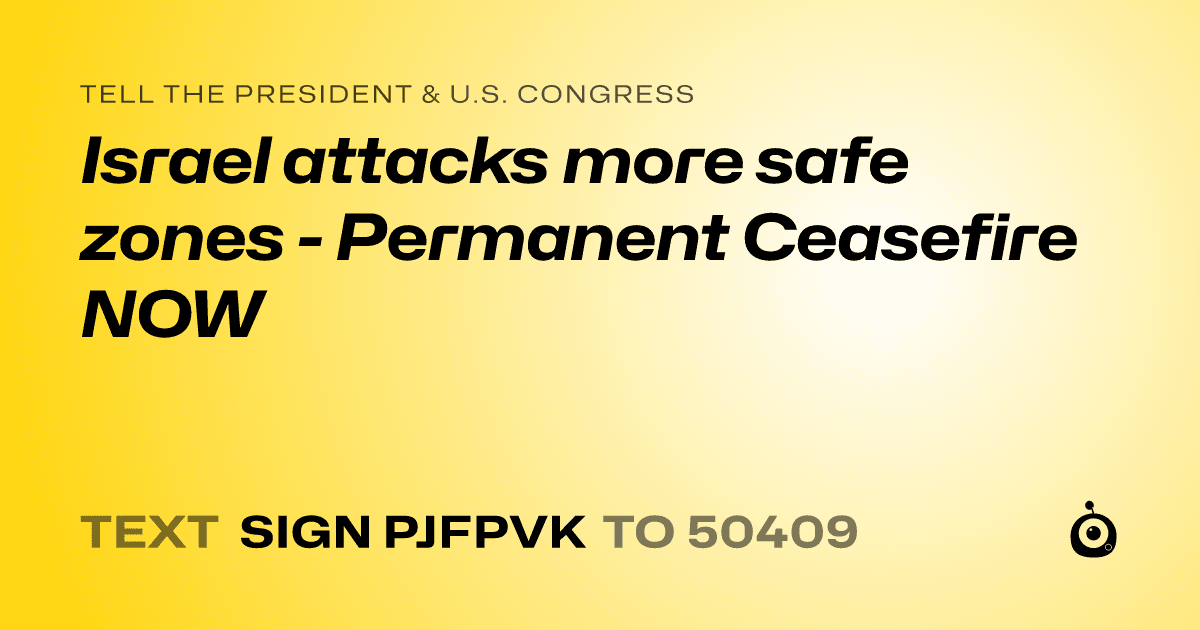 TELL THE PRESIDENT & U.S. CONGRESS

Israel attacks more safe zones - Permanent Ceasefire NOW

TEXT SIGN PJFPVK TO 50409